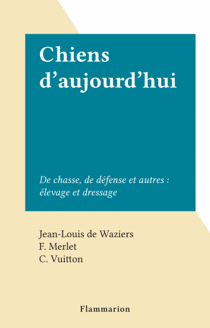 Chiens d’aujourd’hui

De chasse, de défense et autres : élevage et dressage

Jean-Louis de Waziers
F. Merlet
C. Vuitton

Flammarion